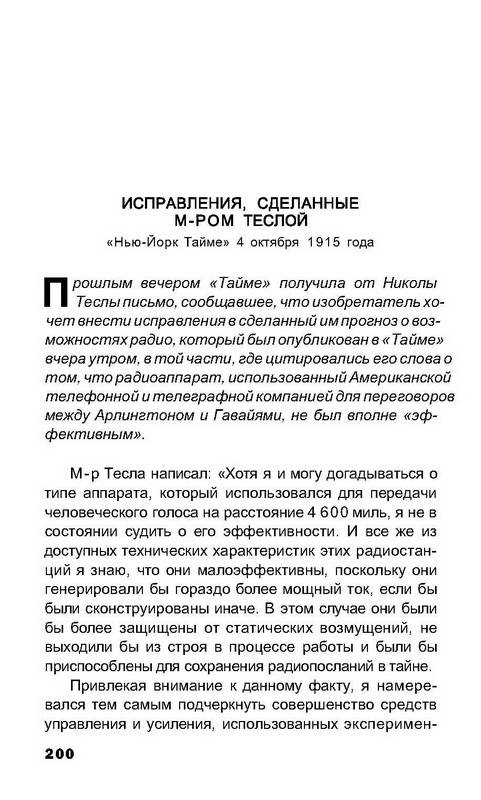 ИСПРАВЛЕНИЯ, СДЕЛАННЫЕ М-РОМ ТЕСЛОЙ

«Нью-Йорк Таймс» 4 октября 1915 года

Прошлым вечером «Таймс» получила от Николы Теслы письмо, сообщавшее, что изобретатель хочет внести исправления в сделанный им прогноз о возможностях радио, который был опубликован в «Таймс» вчера утром, в той части, где цитировались его слова о том, что радиоаппарат, использованный Американской телефонной и телеграфной компанией для переговоров между Арлингтоном и Гавайями, не был вполне «эффективным».

М-р Тесла написал: «Хотя я и могу догадываться о типе аппарата, который использовался для передачи человеческого голоса на расстояние 4 600 миль, я не в состоянии судить о его эффективности. И все же из доступных технических характеристик этих радиостанций я знаю, что они малоэффективны, поскольку они генерировали бы гораздо более мощный ток, если бы были сконструированы иначе. В этом случае они были бы более защищены от статических возмущений, не выходили бы из строя в процессе работы и были бы приспособлены для сохранения радиопосланий в тайне.

Привлекая внимание к данному факту, я намеревался тем самым подчеркнуть совершенство средств управления и усиления, использованных эксперимен-

200